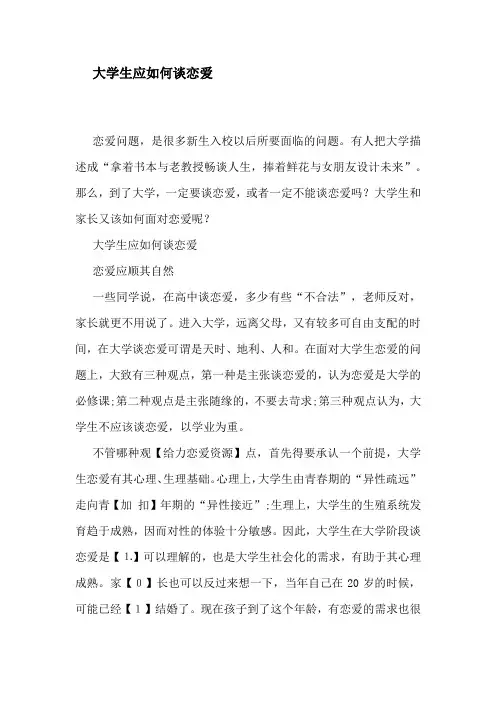 大学生应如何谈恋爱

恋爱问题，是很多新生入校以后所要面临的问题。有人把大学描述成“拿着书本与老教授畅谈人生，捧着鲜花与女朋友设计未来”。那么，到了大学，一定要谈恋爱，或者一定不能谈恋爱吗？大学生和家长又该如何面对恋爱呢？

大学生应如何谈恋爱

恋爱应顺其自然

一些同学说，在高中谈恋爱，多少有些“不合法”，老师反对，家长就更不用说了。进入大学，远离父母，又有较多可自由支配的时间，在大学谈恋爱可谓是天时、地利、人和。在面对大学生恋爱的问题上，大致有三种观点，第一种是主张谈恋爱的，认为恋爱是大学的必修课;第二种观点是主张随缘的，不要去苛求;第三种观点认为，大学生不应该谈恋爱，以学业为重。

不管哪种观【给力恋爱资源】点，首先得要承认一个前提，大学生恋爱有其心理、生理基础。心理上，大学生由青春期的“异性疏远”走向青【加 扣】年期的“异性接近”;生理上，大学生的生殖系统发育趋于成熟，因而对性的体验十分敏感。因此，大学生在大学阶段谈恋爱是【 1.】可以理解的，也是大学生社会化的需求，有助于其心理成熟。家【 0 】长也可以反过来想一下，当年自己在 20 岁的时候，可能已经【 1 】结婚了。现在孩子到了这个年龄，有恋爱的需求也很